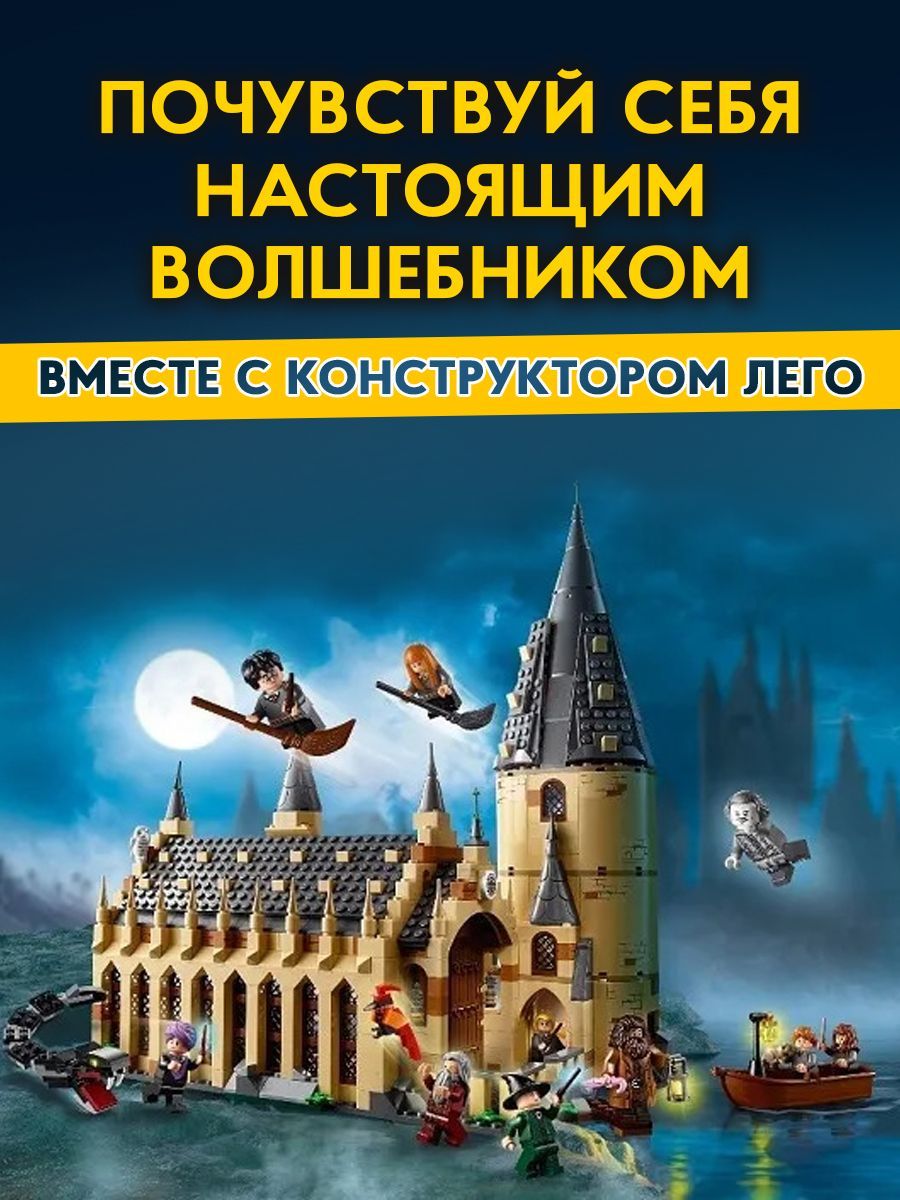 ПОЧУВСТВУЙ СЕБЯ НАСТОЯЩИМ ВОЛШЕБНИКОМ

ВМЕСТЕ С КОНСТРУКТОРОМ ЛЕГО